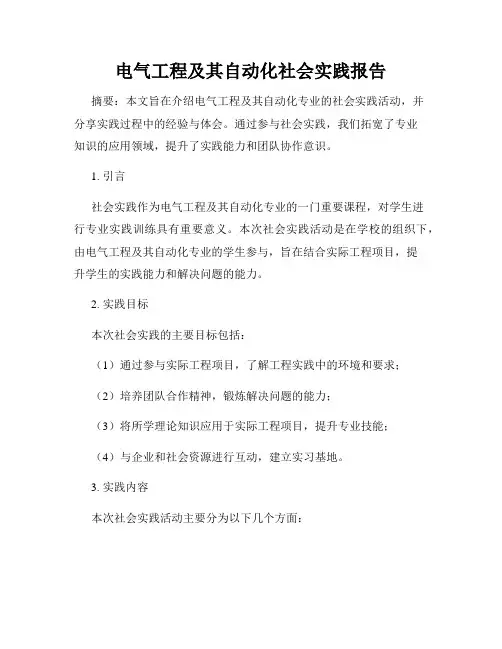 电气工程及其自动化社会实践报告

摘要：本文旨在介绍电气工程及其自动化专业的社会实践活动，并分享实践过程中的经验与体会。通过参与社会实践，我们拓宽了专业知识的应用领域，提升了实践能力和团队协作意识。

1. 引言

社会实践作为电气工程及其自动化专业的一门重要课程，对学生进行专业实践训练具有重要意义。本次社会实践活动是在学校的组织下，由电气工程及其自动化专业的学生参与，旨在结合实际工程项目，提升学生的实践能力和解决问题的能力。

2. 实践目标

本次社会实践的主要目标包括：

（1）通过参与实际工程项目，了解工程实践中的环境和要求；

（2）培养团队合作精神，锻炼解决问题的能力；

（3）将所学理论知识应用于实际工程项目，提升专业技能；

（4）与企业和社会资源进行互动，建立实习基地。

3. 实践内容

本次社会实践活动主要分为以下几个方面：